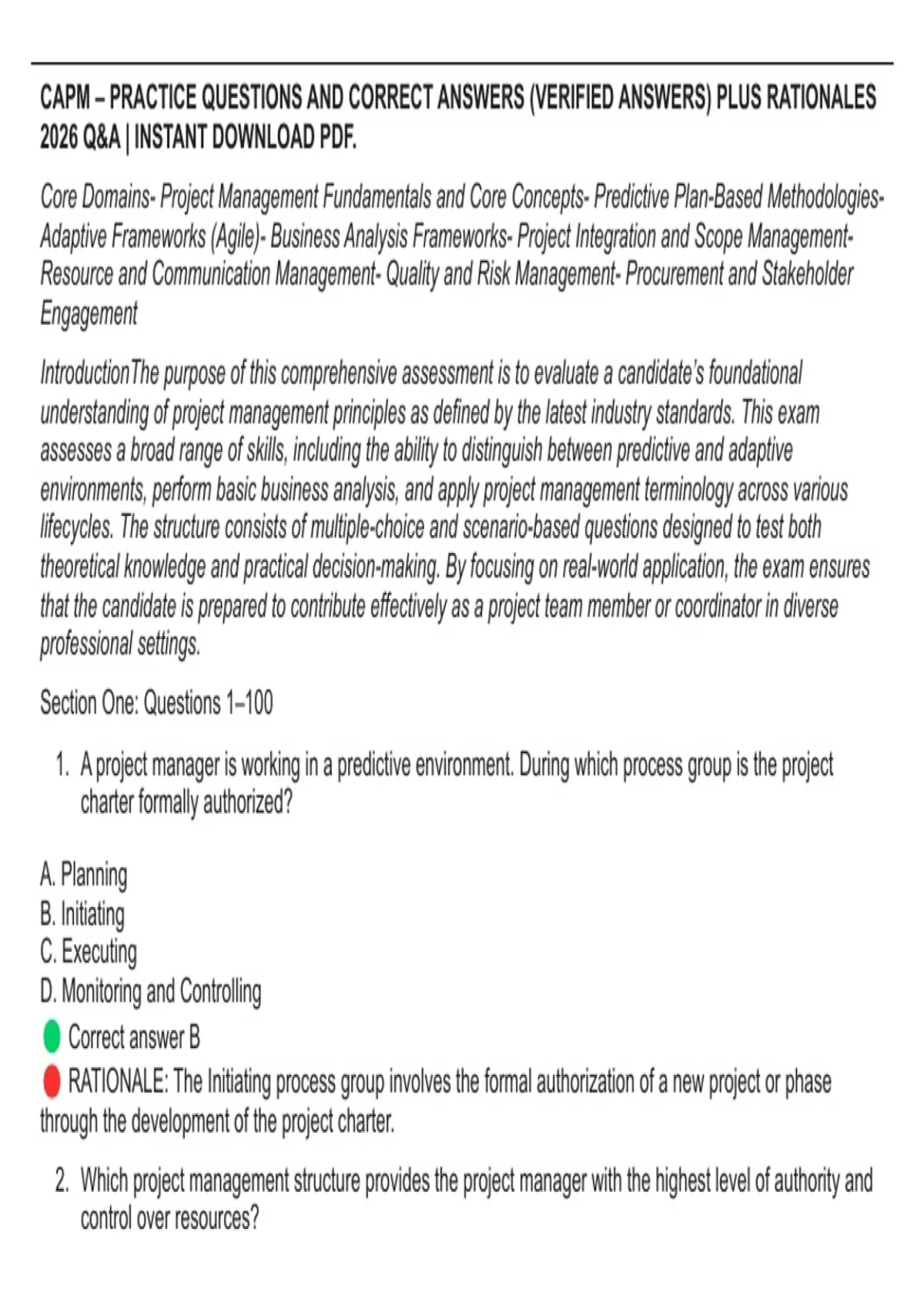 CAPM – PRACTICE QUESTIONS AND CORRECT ANSWERS (VERIFIED ANSWERS) PLUS RATIONALES 2026 Q&A | INSTANT DOWNLOAD PDF.

Core Domains- Project Management Fundamentals and Core Concepts- Predictive Plan-Based Methodologies- Adaptive Frameworks (Agile)- Business Analysis Frameworks- Project Integration and Scope Management- Resource and Communication Management- Quality and Risk Management- Procurement and Stakeholder Engagement

IntroductionThe purpose of this comprehensive assessment is to evaluate a candidate's foundational understanding of project management principles as defined by the latest industry standards. This exam assesses a broad range of skills, including the ability to distinguish between predictive and adaptive environments, perform basic business analysis, and apply project management terminology across various lifecycles. The structure consists of multiple-choice and scenario-based questions designed to test both theoretical knowledge and practical decision-making. By focusing on real-world application, the exam ensures that the candidate is prepared to contribute effectively as a project team member or coordinator in diverse professional settings.

Section One: Questions 1–100

1. A project manager is working in a predictive environment. During which process group is the project charter formally authorized?

A. Planning
B. Initiating
C. Executing
D. Monitoring and Controlling
Correct answer B
RATIONALE: The Initiating process group involves the formal authorization of a new project or phase through the development of the project charter.

2. Which project management structure provides the project manager with the highest level of authority and control over resources?